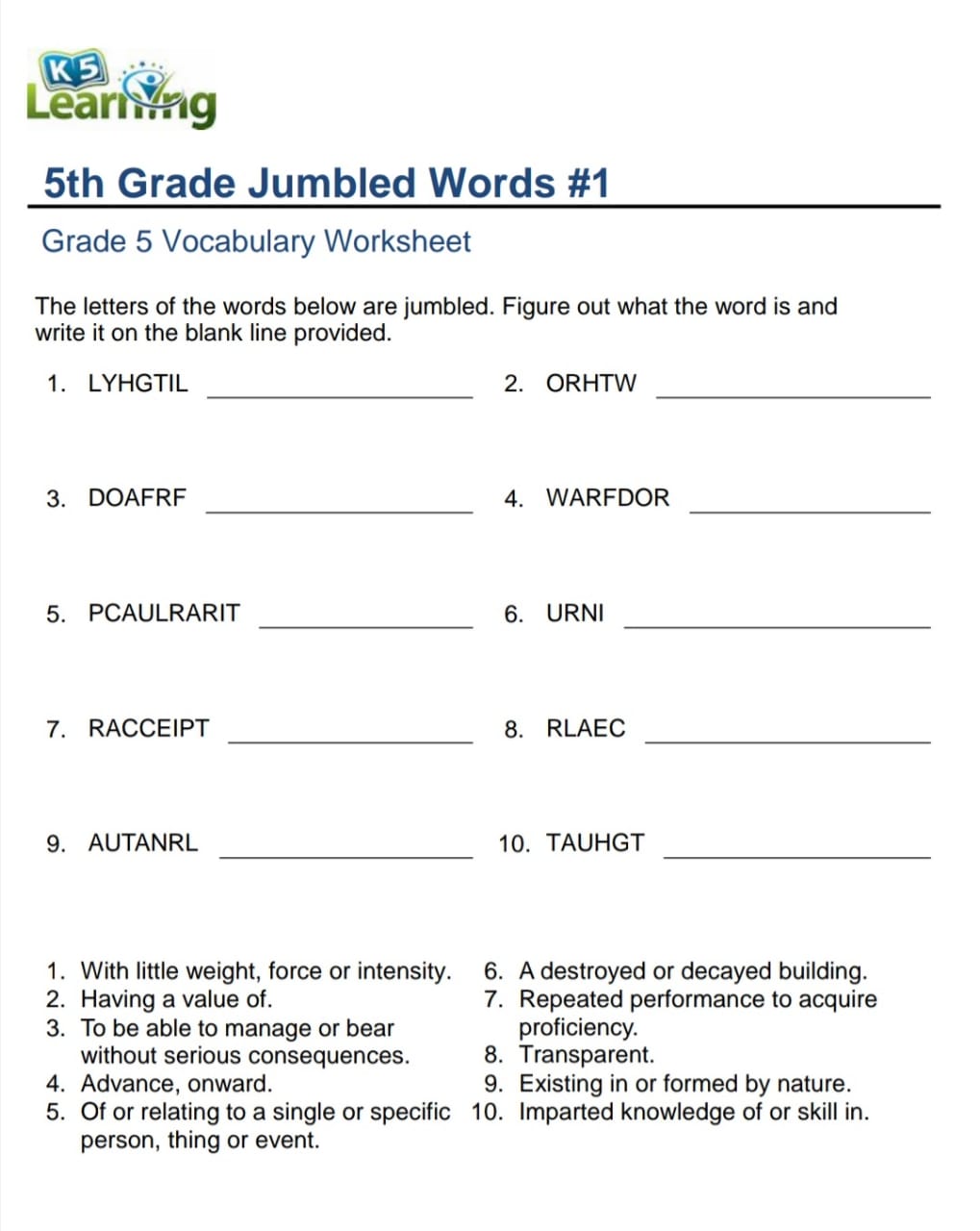 K5 Learning

5th Grade Jumbled Words #1

Grade 5 Vocabulary Worksheet

The letters of the words below are jumbled. Figure out what the word is and write it on the blank line provided.

1. LYHGTIL ____________

2. ORHTW ____________

3. DOAFRF ____________

4. WARFDOR ____________

5. PCAULRARIT ____________

6. URNI ____________

7. RACCEIPT ____________

8. RLAEC ____________

9. AUTANRL ____________

10. TAUHGT ____________

1. With little weight, force or intensity.
2. Having a value of.
3. To be able to manage or bear without serious consequences.
4. Advance, onward.
5. Of or relating to a single or specific person, thing or event.

6. A destroyed or decayed building.
7. Repeated performance to acquire proficiency.
8. Transparent.
9. Existing in or formed by nature.
10. Imparted knowledge of or skill in.